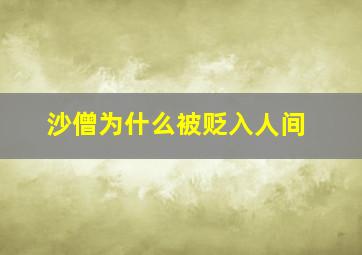 沙僧为什么被贬入人间